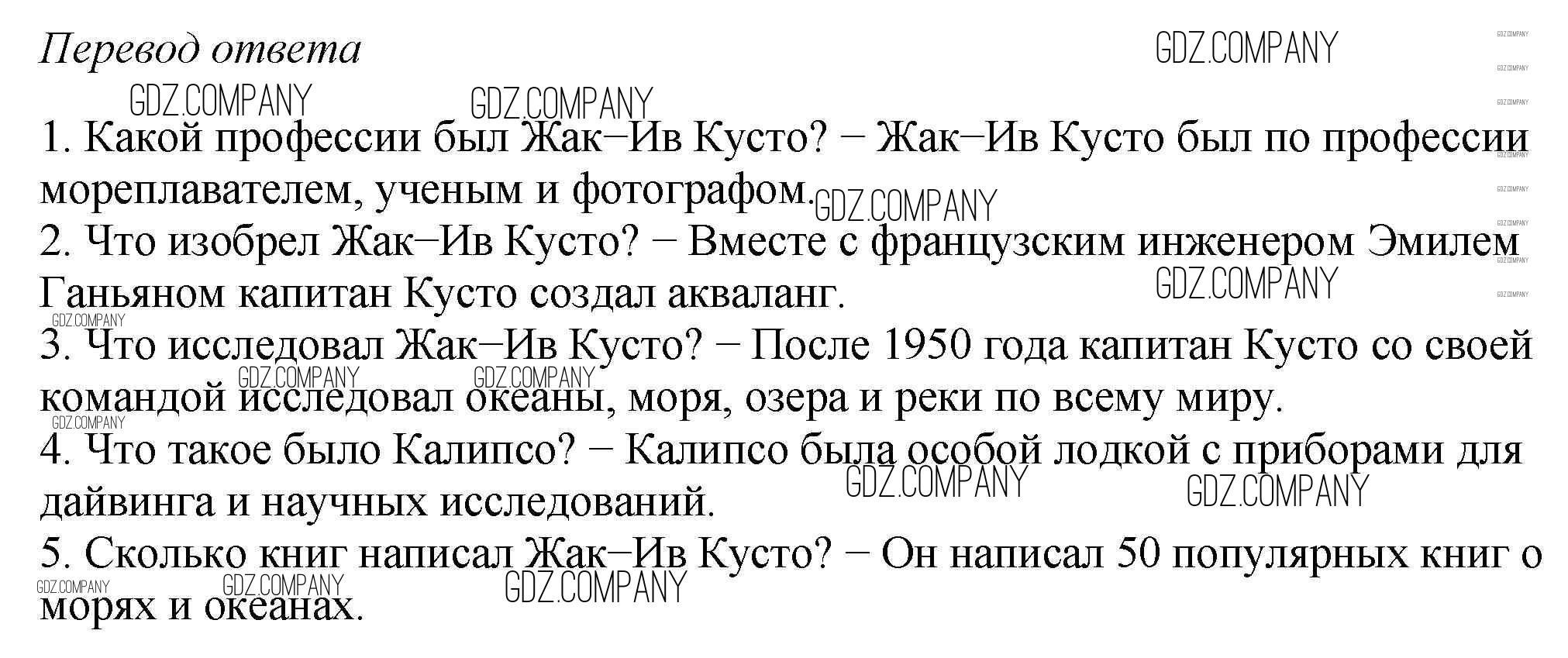 Перевод ответа

1. Какой профессии был Жак–Ив Кусто? – Жак–Ив Кусто был по профессии мореплавателем, ученым и фотографом.
2. Что изобрел Жак–Ив Кусто? – Вместе с французским инженером Эмилем Ганьяном капитан Кусто создал акваланг.
3. Что исследовал Жак–Ив Кусто? – После 1950 года капитан Кусто со своей командой исследовал океаны, моря, озера и реки по всему миру.
4. Что такое было Калипсо? – Калипсо была особой лодкой с приборами для дайвинга и научных исследований.
5. Сколько книг написал Жак–Ив Кусто? – Он написал 50 популярных книг о морях и океанах.

GDZ.COMPANY